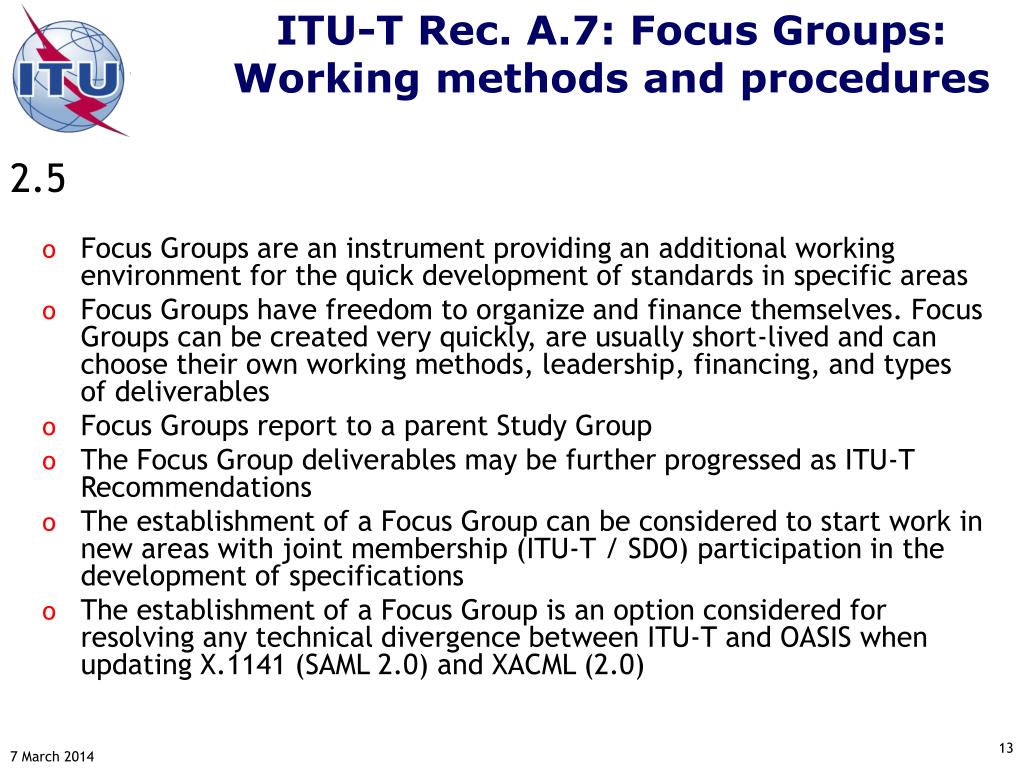 ITU

ITU-T Rec. A.7: Focus Groups: Working methods and procedures

2.5

o Focus Groups are an instrument providing an additional working environment for the quick development of standards in specific areas
o Focus Groups have freedom to organize and finance themselves. Focus Groups can be created very quickly, are usually short-lived and can choose their own working methods, leadership, financing, and types of deliverables
o Focus Groups report to a parent Study Group
o The Focus Group deliverables may be further progressed as ITU-T Recommendations
o The establishment of a Focus Group can be considered to start work in new areas with joint membership (ITU-T / SDO) participation in the development of specifications
o The establishment of a Focus Group is an option considered for resolving any technical divergence between ITU-T and OASIS when updating X.1141 (SAML 2.0) and XACML (2.0)

7 March 2014

13